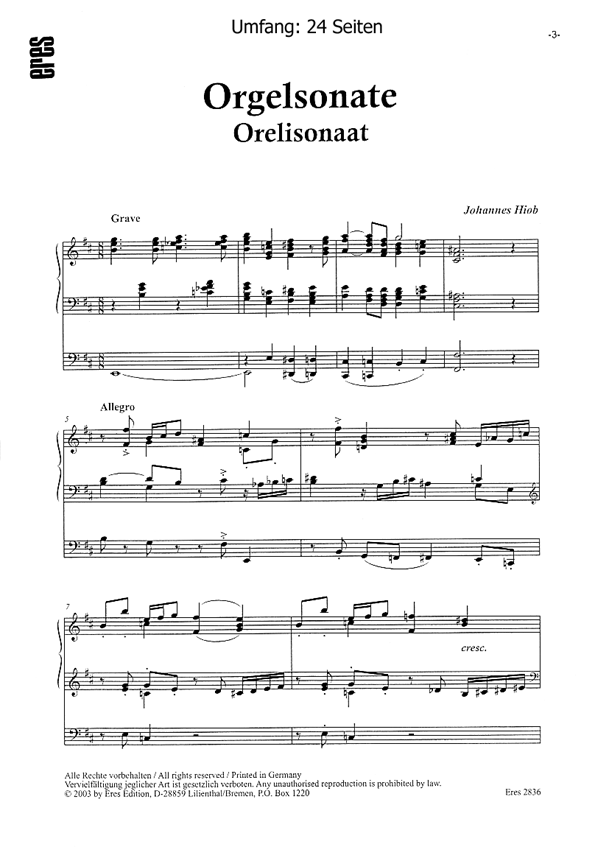 Umfang: 24 Seiten

-3-

eres

Orgelsonate
Orelisonaat

Johannes Hiob

Grave

5
Allegro

7

cresc.

Alle Rechte vorbehalten / All rights reserved / Printed in Germany
Vervielfältigung jeglicher Art ist gesetzlich verboten. Any unauthorised reproduction is prohibited by law.
© 2003 by Eres Edition, D-28859 Lilienthal/Bremen, P.O. Box 1220

Eres 2836